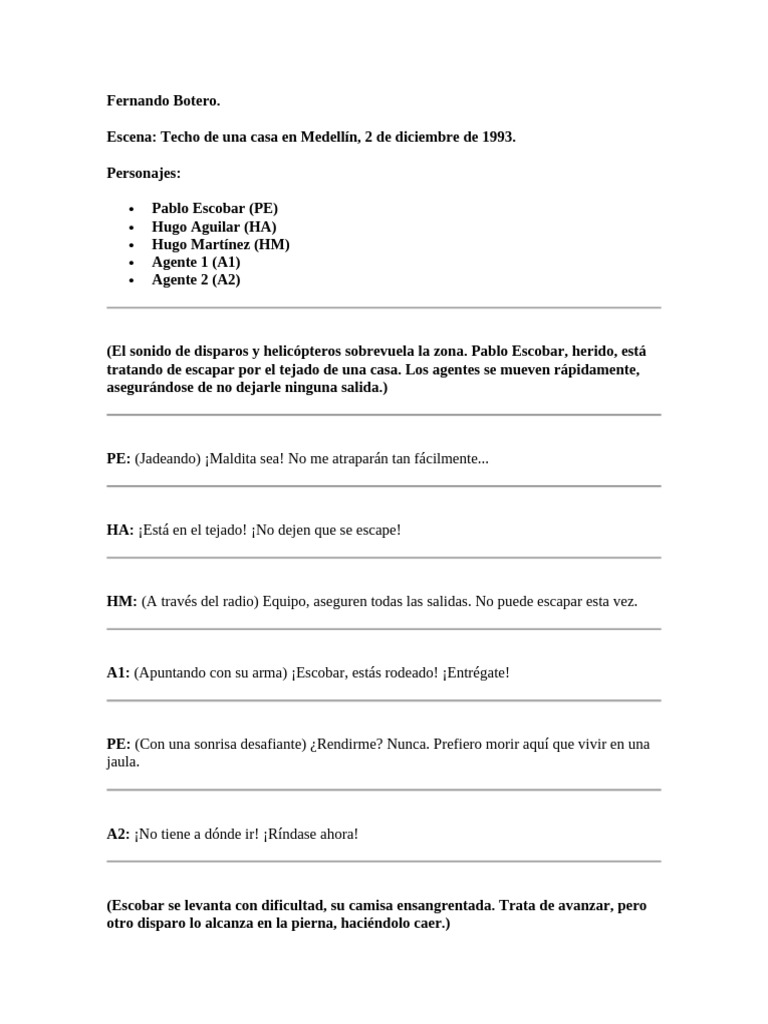 Fernando Botero.

Escena: Techo de una casa en Medellín, 2 de diciembre de 1993.

Personajes:

• Pablo Escobar (PE)
• Hugo Aguilar (HA)
• Hugo Martínez (HM)
• Agente 1 (A1)
• Agente 2 (A2)

(El sonido de disparos y helicópteros sobrevuela la zona. Pablo Escobar, herido, está tratando de escapar por el tejado de una casa. Los agentes se mueven rápidamente, asegurándose de no dejarle ninguna salida.)

PE: (Jadeando) ¡Maldita sea! No me atraparán tan fácilmente...

HA: ¡Está en el tejado! ¡No dejen que se escape!

HM: (A través del radio) Equipo, aseguren todas las salidas. No puede escapar esta vez.

A1: (Apuntando con su arma) ¡Escobar, estás rodeado! ¡Entrégate!

PE: (Con una sonrisa desafiante) ¿Rendirme? Nunca. Prefiero morir aquí que vivir en una jaula.

A2: ¡No tiene a dónde ir! ¡Ríndase ahora!

(Escobar se levanta con dificultad, su camisa ensangrentada. Trata de avanzar, pero otro disparo lo alcanza en la pierna, haciéndolo caer.)